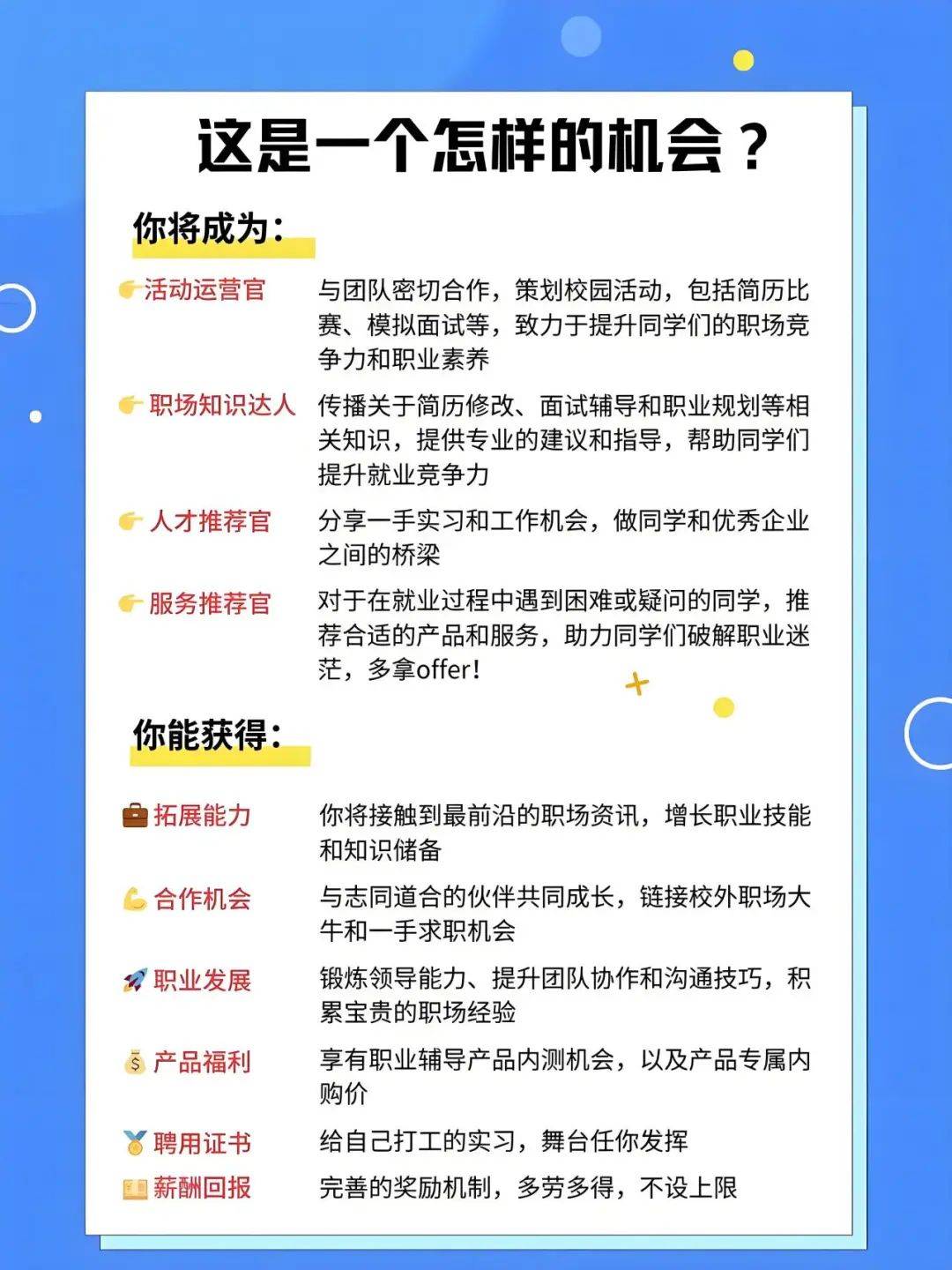 这是一个怎样的机会？

你将成为：

活动运营官
与团队密切合作，策划校园活动，包括简历比赛、模拟面试等，致力于提升同学们的职场竞争力和职业素养

职场知识达人
传播关于简历修改、面试辅导和职业规划等相关知识，提供专业的建议和指导，帮助同学们提升就业竞争力

人才推荐官
分享一手实习和工作机会，做同学和优秀企业之间的桥梁

服务推荐官
对于在就业过程中遇到困难或疑问的同学，推荐合适的产品和服务，助力同学们破解职业迷茫，多拿offer！

你能获得：

拓展能力
你将接触到最前沿的职场资讯，增长职业技能和知识储备

合作机会
与志同道合的伙伴共同成长，链接校外职场大牛和一手求职机会

职业发展
锻炼领导能力、提升团队协作和沟通技巧，积累宝贵的职场经验

产品福利
享有职业辅导产品内测机会，以及产品专属内购价

聘用证书
给自己打工的实习，舞台任你发挥

薪酬回报
完善的奖励机制，多劳多得，不设上限